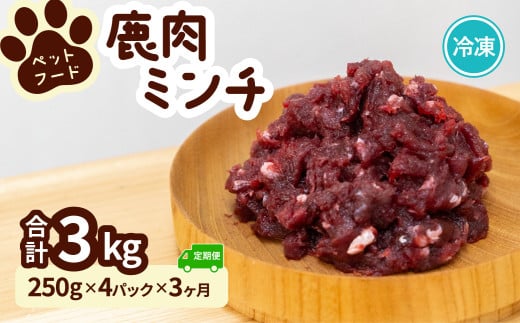 ペットフード

鹿肉ミンチ

冷凍

合計3kg

定期便

250g×4パック×3ヶ月